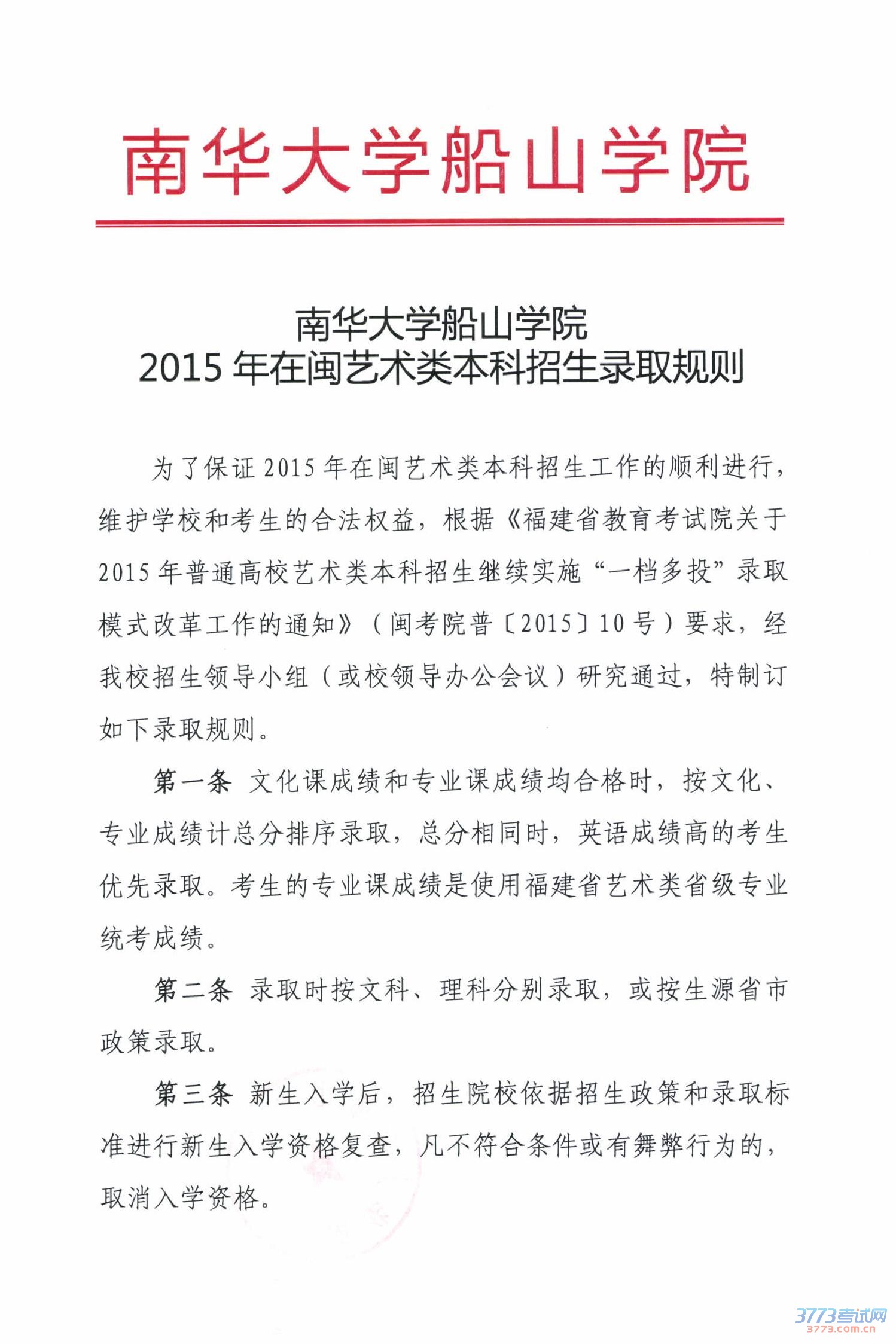 南华大学船山学院

南华大学船山学院
2015 年在闽艺术类本科招生录取规则

为了保证 2015 年在闽艺术类本科招生工作的顺利进行，维护学校和考生的合法权益，根据《福建省教育考试院关于 2015 年普通高校艺术类本科招生继续实施“一档多投”录取模式改革工作的通知》（闽考院普〔2015〕10 号）要求，经我校招生领导小组（或校领导办公会议）研究通过，特制订如下录取规则。

第一条 文化课成绩和专业课成绩均合格时，按文化、专业成绩计总分排序录取，总分相同时，英语成绩高的考生优先录取。考生的专业课成绩是使用福建省艺术类省级专业统考成绩。

第二条 录取时按文科、理科分别录取，或按生源省市政策录取。

第三条 新生入学后，招生院校依据招生政策和录取标准进行新生入学资格复查，凡不符合条件或有舞弊行为的，取消入学资格。

3773考试网
3773.com.cn